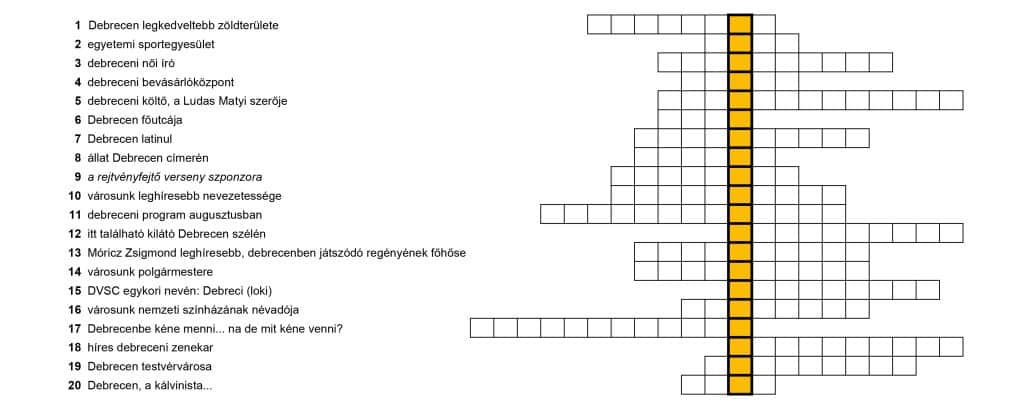 1 Debrecen legkedveltebb zöldterülete
2 egyetemi sportegyesület
3 debreceni női író
4 debreceni bevásárlóközpont
5 debreceni költő, a Ludas Matyi szerője
6 Debrecen főutcája
7 Debrecen latinul
8 állat Debrecen címerén
9 a rejtvényfejtő verseny szponzora
10 városunk leghíresebb nevezetessége
11 debreceni program augusztusban
12 itt található kilátó Debrecen szélén
13 Móricz Zsigmond leghíresebb, debrecenben játszódó regényének főhőse
14 városunk polgármestere
15 DVSC egykori nevén: Debreci (loki)
16 városunk nemzeti színházának névadója
17 Debrecenbe kéne menni... na de mit kéne venni?
18 híres debreceni zenekar
19 Debrecen testvérvárosa
20 Debrecen, a kálvinista...